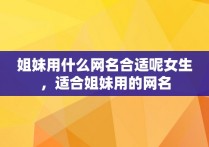 姐妹用什么网名合适呢女生，适合姐妹用的网名